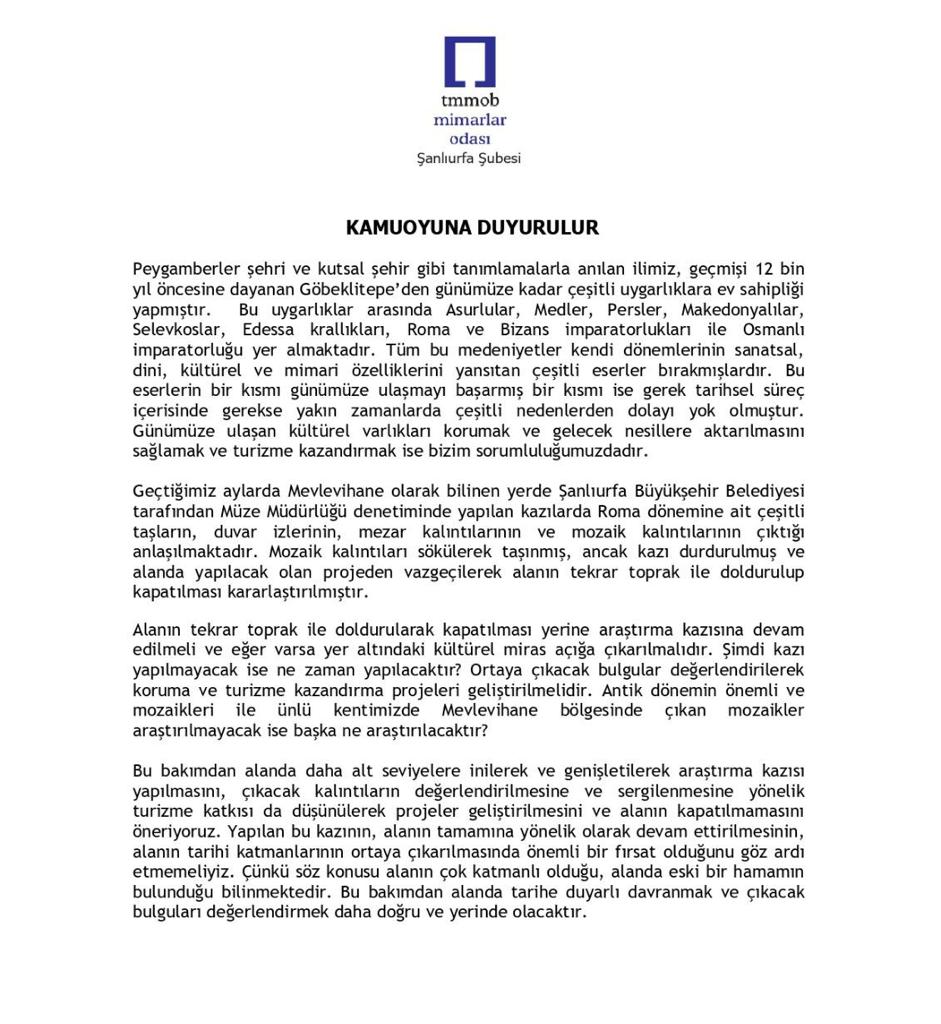 tmmob
mimarlar
odası
Şanlıurfa Şubesi

KAMUOYUNA DUYURULUR

Peygamberler şehri ve kutsal şehir gibi tanımlamalarla anılan ilimiz, geçmişi 12 bin yıl öncesine dayanan Göbeklitepe'den günümüze kadar çeşitli uygarlıklara ev sahipliği yapmıştır. Bu uygarlıklar arasında Asurlular, Medler, Persler, Makedonyalılar, Selevkoslar, Edessa krallıkları, Roma ve Bizans imparatorlukları ile Osmanlı imparatorluğu yer almaktadır. Tüm bu medeniyetler kendi dönemlerinin sanatsal, dini, kültürel ve mimari özelliklerini yansıtan çeşitli eserler bırakmışlardır. Bu eserlerin bir kısmı günümüze ulaşmayı başarmış bir kısmı ise gerek tarihsel süreç içerisinde gerekse yakın zamanlarda çeşitli nedenlerden dolayı yok olmuştur. Günümüze ulaşan kültürel varlıkları korumak ve gelecek nesillere aktarılmasını sağlamak ve turizme kazandırmak ise bizim sorumluluğumuzdadır.

Geçtiğimiz aylarda Mevlevihane olarak bilinen yerde Şanlıurfa Büyükşehir Belediyesi tarafından Müze Müdürlüğü denetiminde yapılan kazılarda Roma dönemine ait çeşitli taşların, duvar izlerinin, mezar kalıntılarının ve mozaik kalıntılarının çıktığı anlaşılmaktadır. Mozaik kalıntıları sökülerek taşınmış, ancak kazı durdurulmuş ve alanda yapılacak olan projeden vazgeçilerek alanın tekrar toprak ile doldurulup kapatılması kararlaştırılmıştır.

Alanın tekrar toprak ile doldurularak kapatılması yerine araştırma kazısına devam edilmeli ve eğer varsa yer altındaki kültürel miras açığa çıkarılmalıdır. Şimdi kazı yapılmayacak ise ne zaman yapılacaktır? Ortaya çıkacak bulgular değerlendirilerek koruma ve turizme kazandırma projeleri geliştirilmelidir. Antik dönemin önemli ve mozaikleri ile ünlü kentimizde Mevlevihane bölgesinde çıkan mozaikler araştırılmayacak ise başka ne araştırılacaktır?

Bu bakımdan alanda daha alt seviyelere inilerek ve genişletilerek araştırma kazısı yapılmasını, çıkacak kalıntıların değerlendirilmesine ve sergilenmesine yönelik turizme katkısı da düşünülerek projeler geliştirilmesini ve alanın kapatılmamasını öneriyoruz. Yapılan bu kazının, alanın tamamına yönelik olarak devam ettirilmesinin, alanın tarihi katmanlarının ortaya çıkarılmasında önemli bir fırsat olduğunu göz ardı etmemeliyiz. Çünkü söz konusu alanın çok katmanlı olduğu, alanda eski bir hamamın bulunduğu bilinmektedir. Bu bakımdan alanda tarihe duyarlı davranmak ve çıkacak bulguları değerlendirmek daha doğru ve yerinde olacaktır.